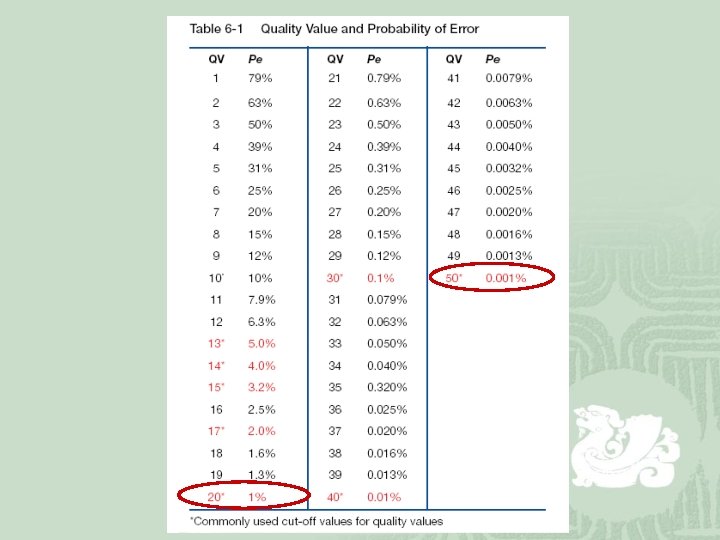 Table 6-1 Quality Value and Probability of Error

| QV | Pe | QV | Pe | QV | Pe |
|---|---|---|---|---|---|
| 1 | 79% | 21 | 0.79% | 41 | 0.0079% |
| 2 | 63% | 22 | 0.63% | 42 | 0.0063% |
| 3 | 50% | 23 | 0.50% | 43 | 0.0050% |
| 4 | 39% | 24 | 0.39% | 44 | 0.0040% |
| 5 | 31% | 25 | 0.31% | 45 | 0.0032% |
| 6 | 25% | 26 | 0.25% | 46 | 0.0025% |
| 7 | 20% | 27 | 0.20% | 47 | 0.0020% |
| 8 | 15% | 28 | 0.15% | 48 | 0.0016% |
| 9 | 12% | 29 | 0.12% | 49 | 0.0013% |
| 10* | 10% | 30* | 0.1% | 50* | 0.001% |
| 11 | 7.9% | 31 | 0.079% | | |
| 12 | 6.3% | 32 | 0.063% | | |
| 13* | 5.0% | 33 | 0.050% | | |
| 14* | 4.0% | 34 | 0.040% | | |
| 15* | 3.2% | 35 | 0.320% | | |
| 16 | 2.5% | 36 | 0.025% | | |
| 17* | 2.0% | 37 | 0.020% | | |
| 18 | 1.6% | 38 | 0.016% | | |
| 19 | 1.3% | 39 | 0.013% | | |
| 20* | 1% | 40* | 0.01% | | |

*Commonly used cut-off values for quality values